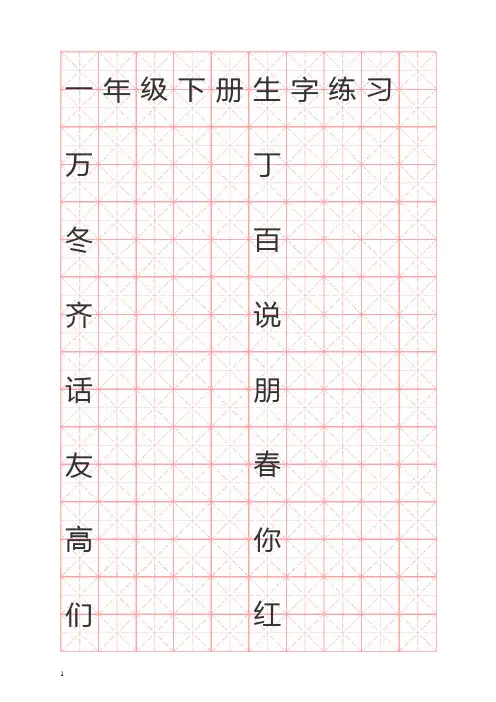 一年级下册生字练习

万 丁

冬 百

齐 说

话 朋

友 春

高 你

们 红

1